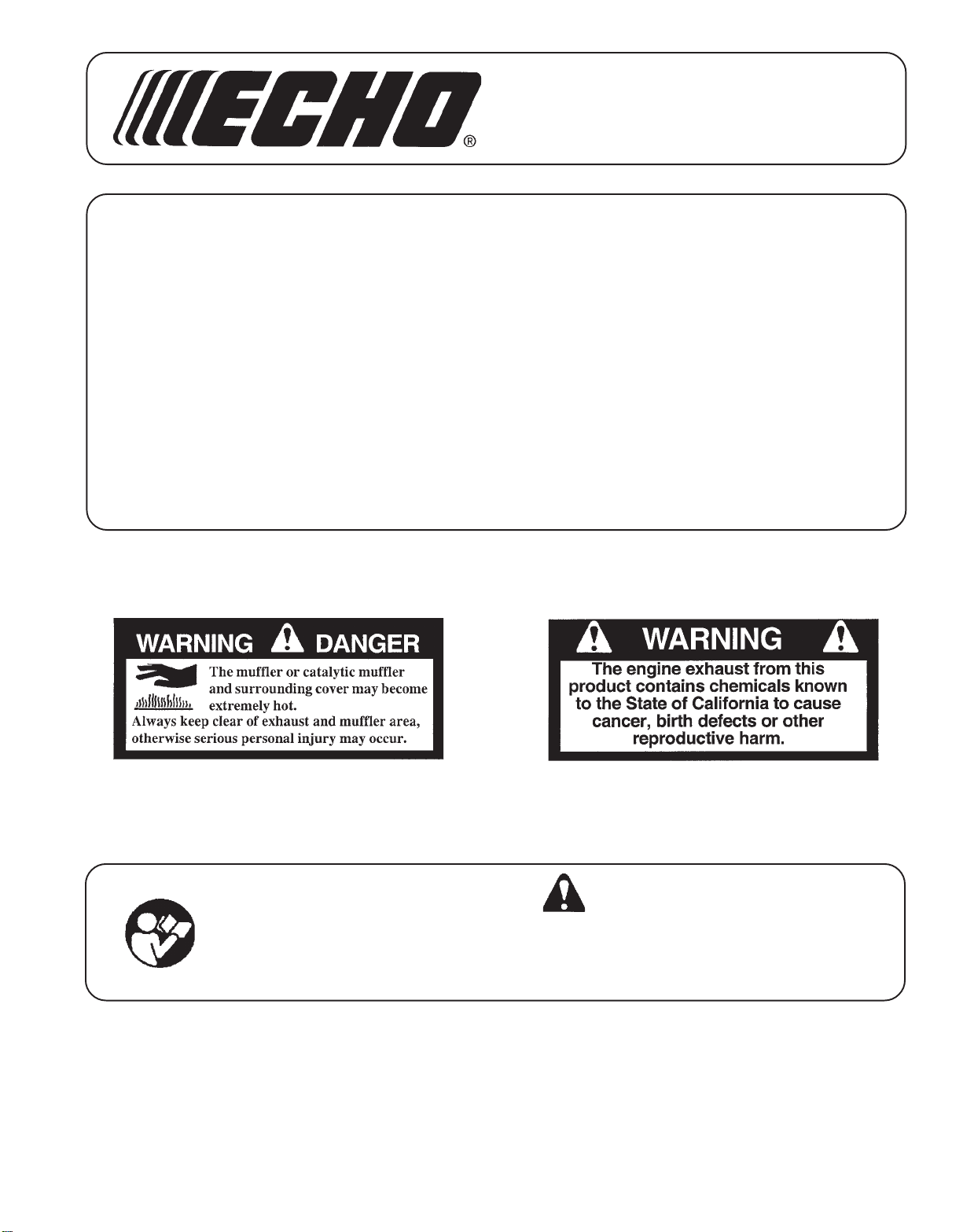 ECHO®

WARNING DANGER

The muffler or catalytic muffler and surrounding cover may become extremely hot.

Always keep clear of exhaust and muffler area, otherwise serious personal injury may occur.

WARNING

The engine exhaust from this product contains chemicals known to the State of California to cause cancer, birth defects or other reproductive harm.